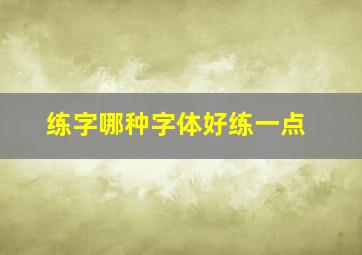 练字哪种字体好练一点